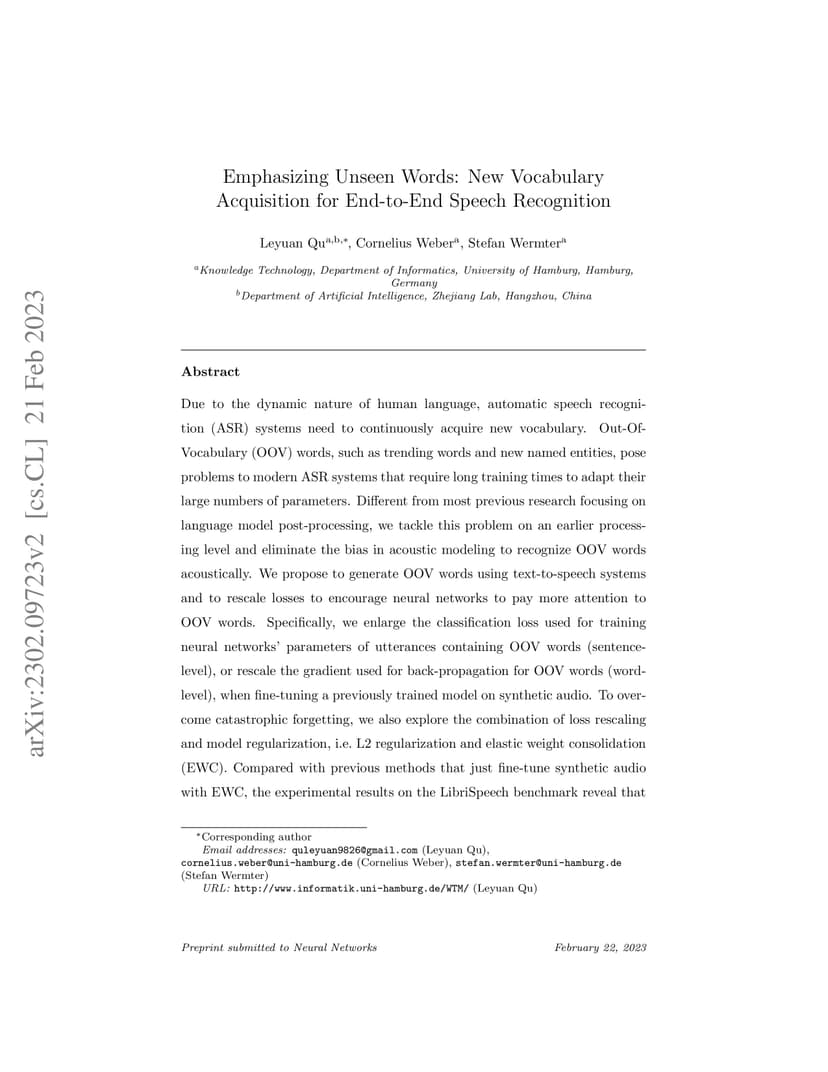 arXiv:2302.09723v2 [cs.CL] 21 Feb 2023

Emphasizing Unseen Words: New Vocabulary Acquisition for End-to-End Speech Recognition

Leyuan Qu$^{a,b,*}$, Cornelius Weber$^{a}$, Stefan Wermter$^{a}$

$^{a}$Knowledge Technology, Department of Informatics, University of Hamburg, Hamburg, Germany
$^{b}$Department of Artificial Intelligence, Zhejiang Lab, Hangzhou, China

Abstract

Due to the dynamic nature of human language, automatic speech recognition (ASR) systems need to continuously acquire new vocabulary. Out-Of-Vocabulary (OOV) words, such as trending words and new named entities, pose problems to modern ASR systems that require long training times to adapt their large numbers of parameters. Different from most previous research focusing on language model post-processing, we tackle this problem on an earlier processing level and eliminate the bias in acoustic modeling to recognize OOV words acoustically. We propose to generate OOV words using text-to-speech systems and to rescale losses to encourage neural networks to pay more attention to OOV words. Specifically, we enlarge the classification loss used for training neural networks' parameters of utterances containing OOV words (sentence-level), or rescale the gradient used for back-propagation for OOV words (word-level), when fine-tuning a previously trained model on synthetic audio. To overcome catastrophic forgetting, we also explore the combination of loss rescaling and model regularization, i.e. L2 regularization and elastic weight consolidation (EWC). Compared with previous methods that just fine-tune synthetic audio with EWC, the experimental results on the LibriSpeech benchmark reveal that

*Corresponding author
Email addresses: quleyuan9826@gmail.com (Leyuan Qu), cornelius.weber@uni-hamburg.de (Cornelius Weber), stefan.wermter@uni-hamburg.de (Stefan Wermter)
URL: http://www.informatik.uni-hamburg.de/WTM/ (Leyuan Qu)

Preprint submitted to Neural Networks

February 22, 2023